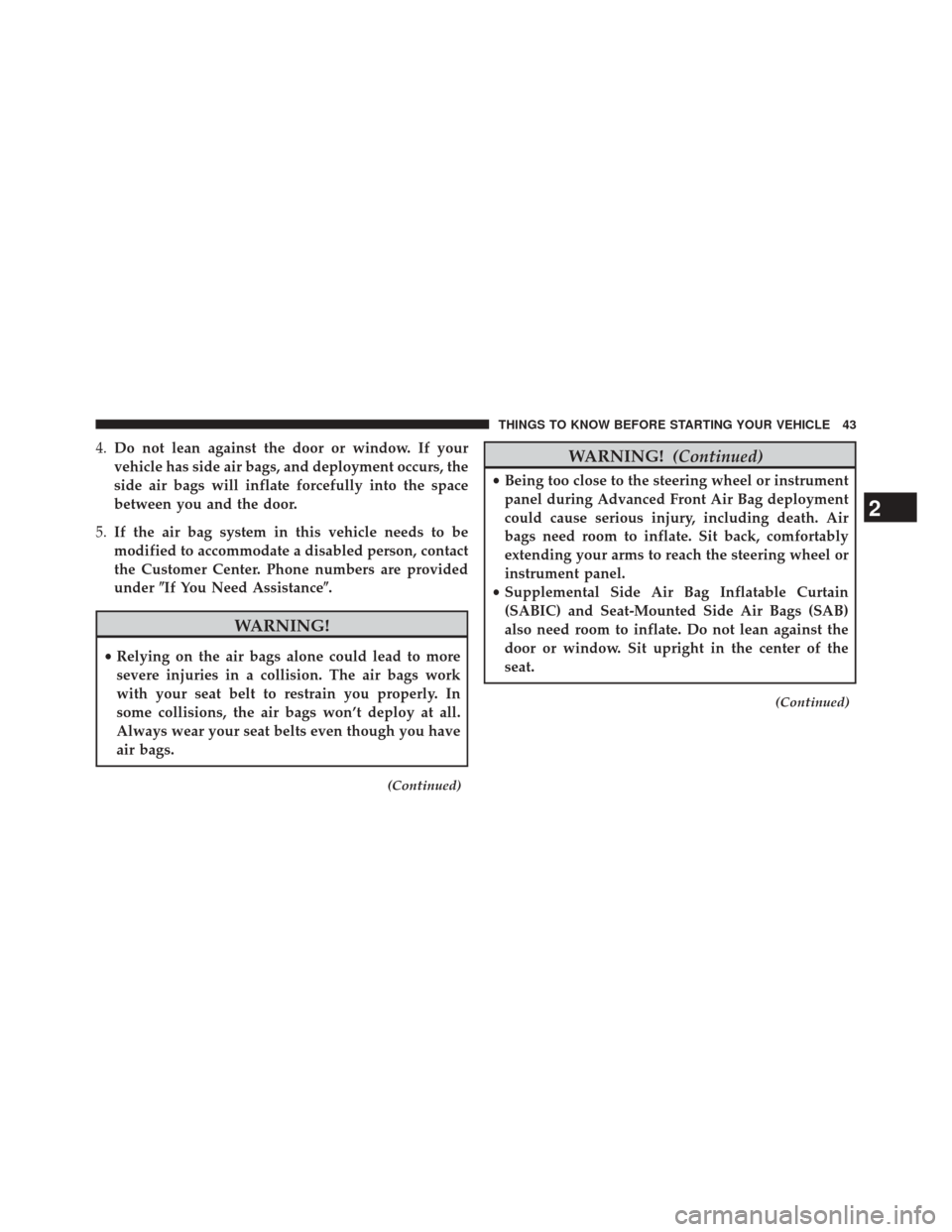 THINGS TO KNOW BEFORE STARTING YOUR VEHICLE 43

4. Do not lean against the door or window. If your vehicle has side air bags, and deployment occurs, the side air bags will inflate forcefully into the space between you and the door.

5. If the air bag system in this vehicle needs to be modified to accommodate a disabled person, contact the Customer Center. Phone numbers are provided under ″If You Need Assistance″.

WARNING!

• Relying on the air bags alone could lead to more severe injuries in a collision. The air bags work with your seat belt to restrain you properly. In some collisions, the air bags won't deploy at all. Always wear your seat belts even though you have air bags.

(Continued)

WARNING! (Continued)

• Being too close to the steering wheel or instrument panel during Advanced Front Air Bag deployment could cause serious injury, including death. Air bags need room to inflate. Sit back, comfortably extending your arms to reach the steering wheel or instrument panel.
• Supplemental Side Air Bag Inflatable Curtain (SABIC) and Seat-Mounted Side Air Bags (SAB) also need room to inflate. Do not lean against the door or window. Sit upright in the center of the seat.

(Continued)

2

carmanualsonline.info